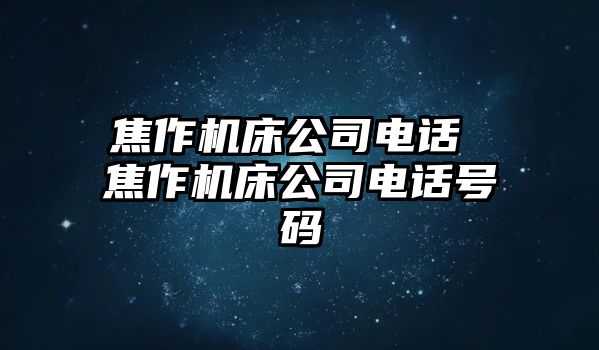 焦作机床公司电话 焦作机床公司电话号码